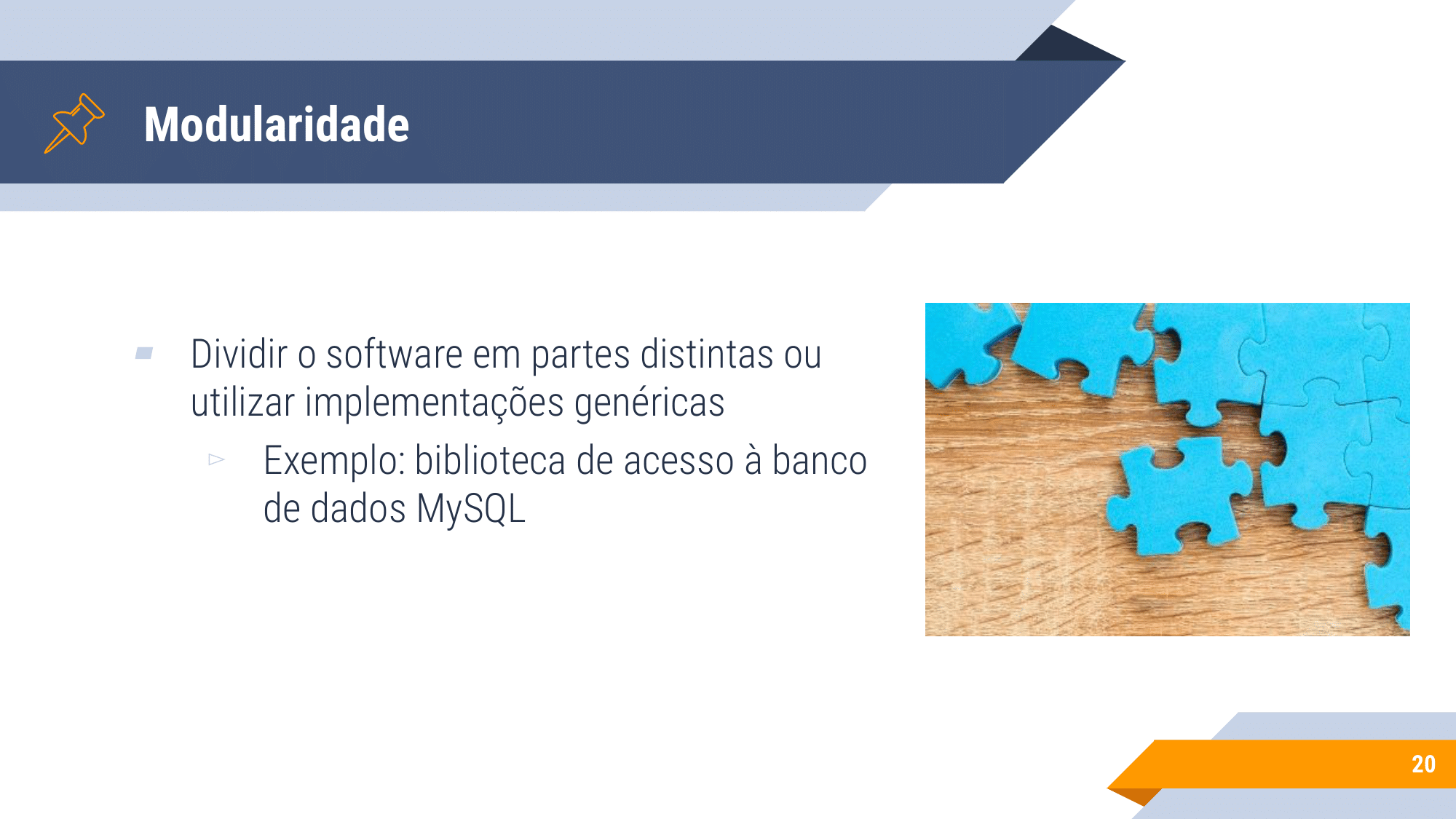 Modularidade

Dividir o software em partes distintas ou utilizar implementações genéricas

Exemplo: biblioteca de acesso à banco de dados MySQL

20